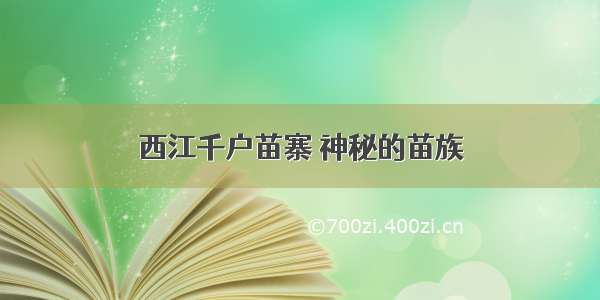 西江千户苗寨 神秘的苗族

©700zi.400zi.cn